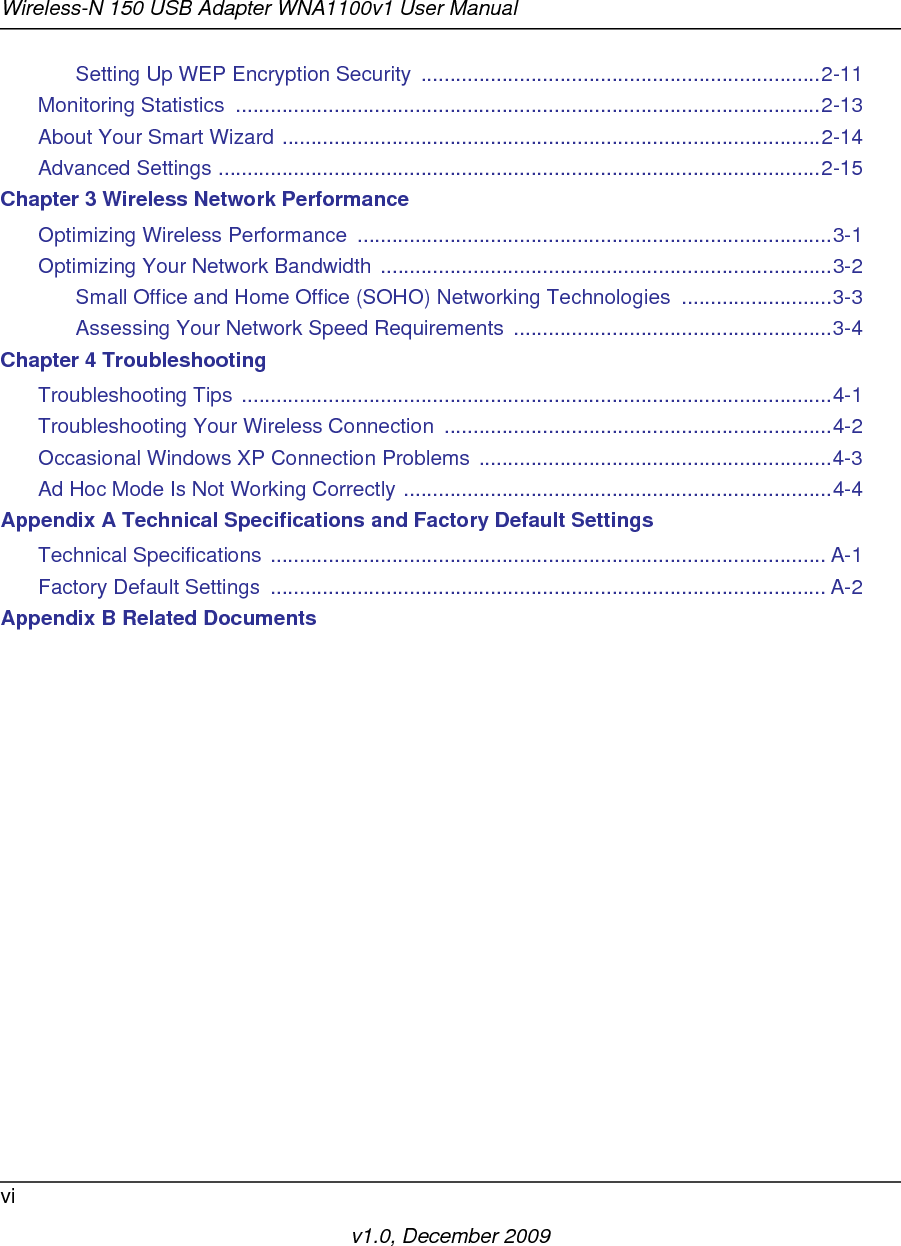 Wireless-N 150 USB Adapter WNA1100v1 User Manual

Setting Up WEP Encryption Security ....................................................................2-11
Monitoring Statistics ....................................................................................................2-13
About Your Smart Wizard ............................................................................................2-14
Advanced Settings .......................................................................................................2-15

Chapter 3 Wireless Network Performance

Optimizing Wireless Performance .................................................................................3-1
Optimizing Your Network Bandwidth .............................................................................3-2
Small Office and Home Office (SOHO) Networking Technologies ..........................3-3
Assessing Your Network Speed Requirements .......................................................3-4

Chapter 4 Troubleshooting

Troubleshooting Tips .....................................................................................................4-1
Troubleshooting Your Wireless Connection ..................................................................4-2
Occasional Windows XP Connection Problems ............................................................4-3
Ad Hoc Mode Is Not Working Correctly .........................................................................4-4

Appendix A Technical Specifications and Factory Default Settings

Technical Specifications ............................................................................................... A-1
Factory Default Settings ............................................................................................... A-2

Appendix B Related Documents

vi

v1.0, December 2009